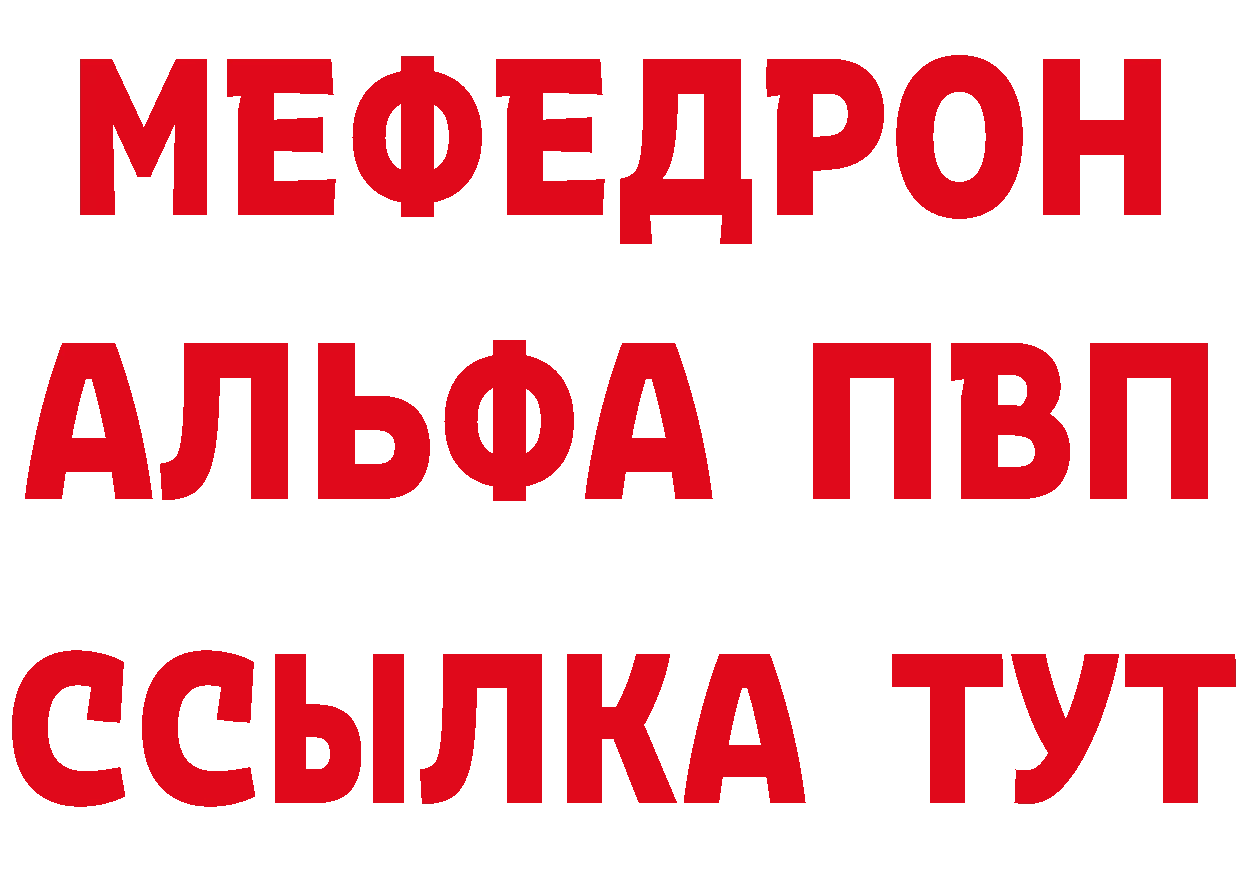 МЕФЕДРОН
АЛЬФА ПВП
ССЫЛКА ТУТ